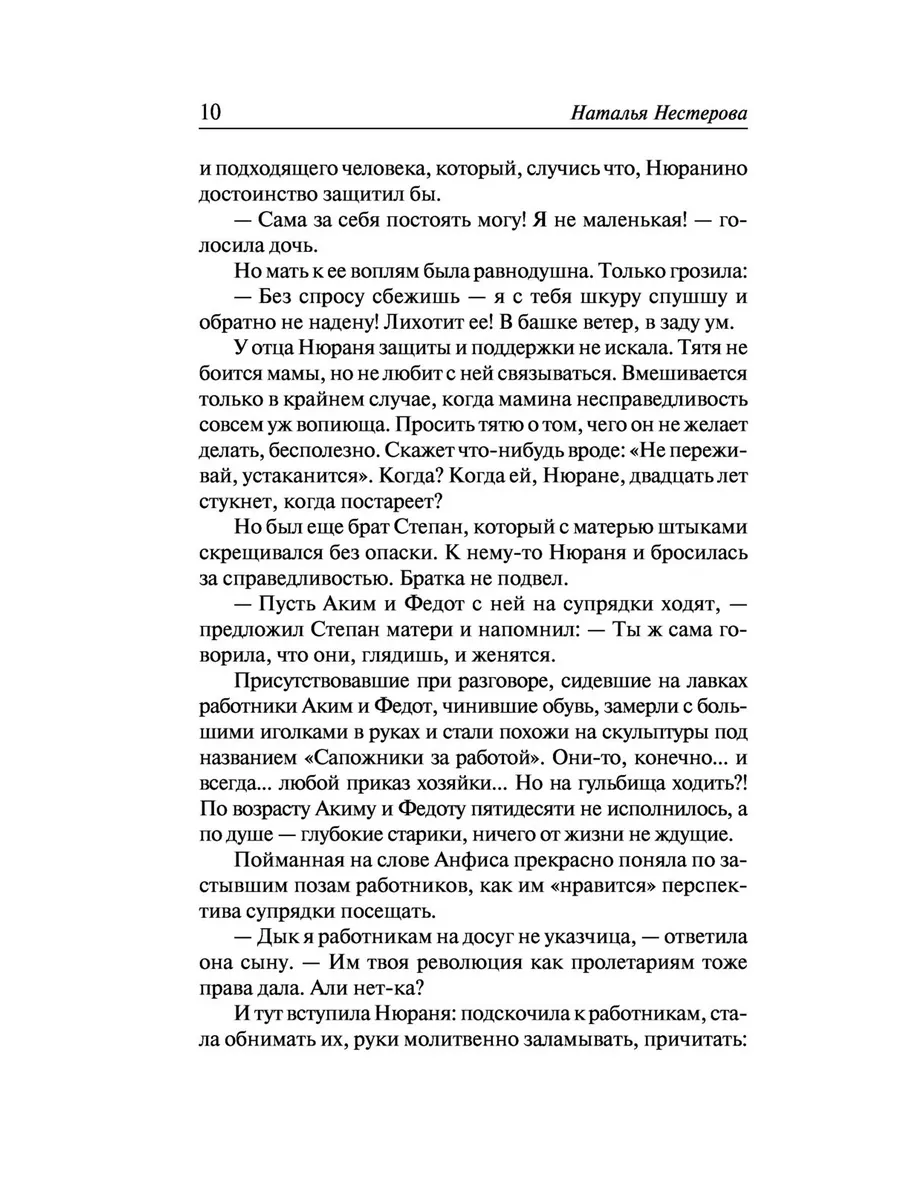 10 Наталья Нестерова

и подходящего человека, который, случись что, Нюранино достоинство защитил бы.

— Сама за себя постоять могу! Я не маленькая! — голосила дочь.

Но мать к ее воплям была равнодушна. Только грозила:

— Без спросу сбежишь — я с тебя шкуру спушшу и обратно не надену! Лихотит ее! В башке ветер, в заду ум.

У отца Нюраня защиты и поддержки не искала. Тятя не боится мамы, но не любит с ней связываться. Вмешивается только в крайнем случае, когда мамина несправедливость совсем уж вопиюща. Просить тятю о том, чего он не желает делать, бесполезно. Скажет что-нибудь вроде: «Не переживай, устаканится». Когда? Когда ей, Нюране, двадцать лет стукнет, когда постареет?

Но был еще брат Степан, который с матерью штыками скрещивался без опаски. К нему-то Нюраня и бросилась за справедливостью. Братка не подвел.

— Пусть Аким и Федот с ней на супрядки ходят, — предложил Степан матери и напомнил: — Ты ж сама говорила, что они, глядишь, и женятся.

Присутствовавшие при разговоре, сидевшие на лавках работники Аким и Федот, чинившие обувь, замерли с большими иголками в руках и стали похожи на скульптуры под названием «Сапожники за работой». Они-то, конечно... и всегда... любой приказ хозяйки... Но на гульбища ходить?! По возрасту Акиму и Федоту пятидесяти не исполнилось, а по душе — глубокие старики, ничего от жизни не ждущие.

Пойманная на слове Анфиса прекрасно поняла по застывшим позам работников, как им «нравится» перспектива супрядки посещать.

— Дык я работникам на досуг не указчица, — ответила она сыну. — Им твоя революция как пролетариям тоже права дала. Али нет-ка?

И тут вступила Нюраня: подскочила к работникам, стала обнимать их, руки молитвенно заламывать, причитать: